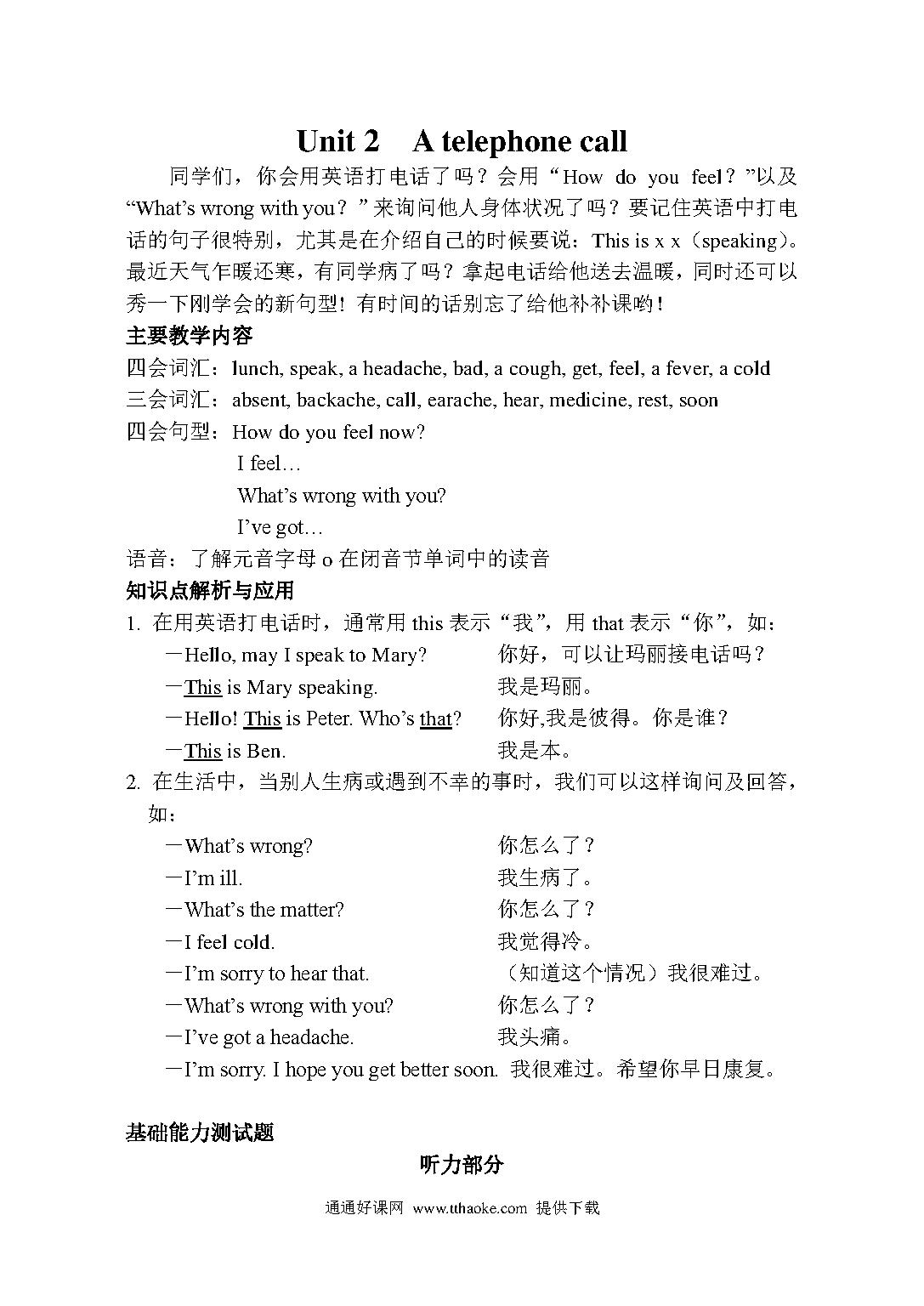 Unit 2 A telephone call

同学们，你会用英语打电话了吗？会用“How do you feel？”以及“What’s wrong with you？”来询问他人身体状况了吗？要记住英语中打电话的句子很特别，尤其是在介绍自己的时候要说：This is x x（speaking）。最近天气乍暖还寒，有同学病了吗？拿起电话给他送去温暖，同时还可以秀一下刚学会的新句型！有时间的话别忘了给他补补课哟！

主要教学内容

四会词汇：lunch, speak, a headache, bad, a cough, get, feel, a fever, a cold

三会词汇：absent, backache, call, earache, hear, medicine, rest, soon

四会句型：How do you feel now?

I feel…

What’s wrong with you?

I’ve got…

语音：了解元音字母 o 在闭音节单词中的读音

知识点解析与应用

1. 在用英语打电话时，通常用 this 表示“我”，用 that 表示“你”，如：

—Hello, may I speak to Mary? 你好，可以让玛丽接电话吗？

—This is Mary speaking. 我是玛丽。

—Hello! This is Peter. Who’s that? 你好,我是彼得。你是谁？

—This is Ben. 我是本。

2. 在生活中，当别人生病或遇到不幸的事时，我们可以这样询问及回答，如：

—What’s wrong? 你怎么了？

—I’m ill. 我生病了。

—What’s the matter? 你怎么了？

—I feel cold. 我觉得冷。

—I’m sorry to hear that. （知道这个情况）我很难过。

—What’s wrong with you? 你怎么了？

—I’ve got a headache. 我头痛。

—I’m sorry. I hope you get better soon. 我很难过。希望你早日康复。

基础能力测试题

听力部分

通通好课网 www.tthaoke.com 提供下载